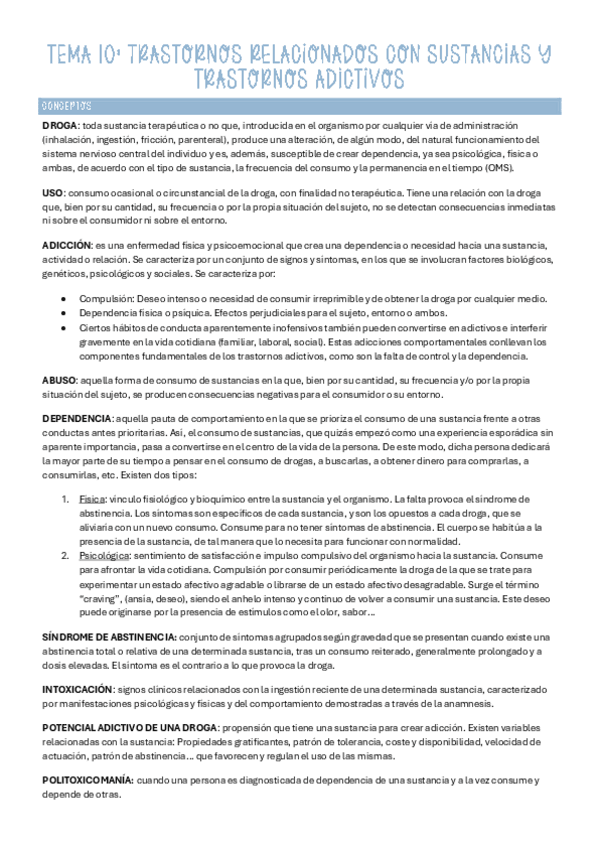 TEMA 10: TRASTORNOS RELACIONADOS CON SUSTANCIAS Y TRASTORNOS ADICTIVOS

CONCEPTOS

DROGA: toda sustancia terapéutica o no que, introducida en el organismo por cualquier vía de administración (inhalación, ingestión, fricción, parenteral), produce una alteración, de algún modo, del natural funcionamiento del sistema nervioso central del individuo y es, además, susceptible de crear dependencia, ya sea psicológica, física o ambas, de acuerdo con el tipo de sustancia, la frecuencia del consumo y la permanencia en el tiempo (OMS).

USO: consumo ocasional o circunstancial de la droga, con finalidad no terapéutica. Tiene una relación con la droga que, bien por su cantidad, su frecuencia o por la propia situación del sujeto, no se detectan consecuencias inmediatas ni sobre el consumidor ni sobre el entorno.

ADICCIÓN: es una enfermedad física y psicoemocional que crea una dependencia o necesidad hacia una sustancia, actividad o relación. Se caracteriza por un conjunto de signos y síntomas, en los que se involucran factores biológicos, genéticos, psicológicos y sociales. Se caracteriza por:

• Compulsión: Deseo intenso o necesidad de consumir irreprimible y de obtener la droga por cualquier medio.
• Dependencia física o psíquica. Efectos perjudiciales para el sujeto, entorno o ambos.
• Ciertos hábitos de conducta aparentemente inofensivos también pueden convertirse en adictivos e interferir gravemente en la vida cotidiana (familiar, laboral, social). Estas adicciones comportamentales conllevan los componentes fundamentales de los trastornos adictivos, como son la falta de control y la dependencia.

ABUSO: aquella forma de consumo de sustancias en la que, bien por su cantidad, su frecuencia y/o por la propia situación del sujeto, se producen consecuencias negativas para el consumidor o su entorno.

DEPENDENCIA: aquella pauta de comportamiento en la que se prioriza el consumo de una sustancia frente a otras conductas antes prioritarias. Así, el consumo de sustancias, que quizás empezó como una experiencia esporádica sin aparente importancia, pasa a convertirse en el centro de la vida de la persona. De este modo, dicha persona dedicará la mayor parte de su tiempo a pensar en el consumo de drogas, a buscarlas, a obtener dinero para comprarlas, a consumirlas, etc. Existen dos tipos:

1. Física: vínculo fisiológico y bioquímico entre la sustancia y el organismo. La falta provoca el síndrome de abstinencia. Los síntomas son específicos de cada sustancia, y son los opuestos a cada droga, que se aliviaría con un nuevo consumo. Consume para no tener síntomas de abstinencia. El cuerpo se habitúa a la presencia de la sustancia, de tal manera que lo necesita para funcionar con normalidad.
2. Psicológica: sentimiento de satisfacción e impulso compulsivo del organismo hacia la sustancia. Consume para afrontar la vida cotidiana. Compulsión por consumir periódicamente la droga de la que se trate para experimentar un estado afectivo agradable o librarse de un estado afectivo desagradable. Surge el término "craving", (ansia, deseo), siendo el anhelo intenso y continuo de volver a consumir una sustancia. Este deseo puede originarse por la presencia de estímulos como el olor, sabor…

SÍNDROME DE ABSTINENCIA: conjunto de síntomas agrupados según gravedad que se presentan cuando existe una abstinencia total o relativa de una determinada sustancia, tras un consumo reiterado, generalmente prolongado y a dosis elevadas. El síntoma es el contrario a lo que provoca la droga.

INTOXICACIÓN: signos clínicos relacionados con la ingestión reciente de una determinada sustancia, caracterizado por manifestaciones psicológicas y físicas y del comportamiento demostradas a través de la anamnesis.

POTENCIAL ADICTIVO DE UNA DROGA: propensión que tiene una sustancia para crear adicción. Existen variables relacionadas con la sustancia: Propiedades gratificantes, patrón de tolerancia, coste y disponibilidad, velocidad de actuación, patrón de abstinencia… que favorecen y regulan el uso de las mismas.

POLITOXICOMANÍA: cuando una persona es diagnosticada de dependencia de una sustancia y a la vez consume y depende de otras.